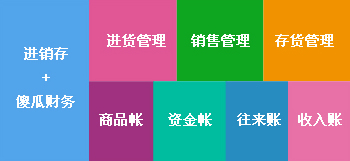 进销存
+
傻瓜财务

进货管理

销售管理

存货管理

商品帐

资金帐

往来账

收入账